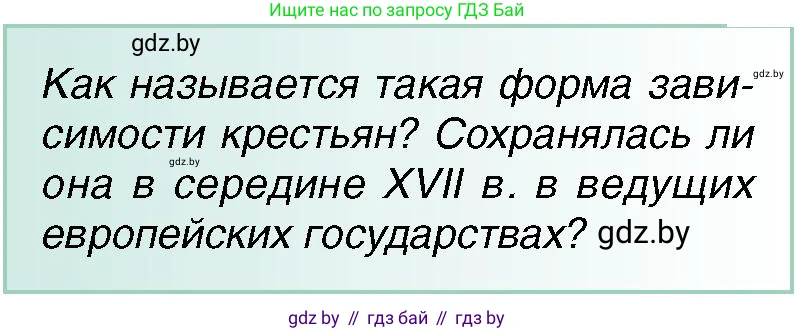 Ищите нас по запросу ГДЗ Бай

gdz.by

gdz.by

Как называется такая форма зависимости крестьян? Сохранялась ли она в середине XVII в. в ведущих европейских государствах?

gdz.by

gdz.by

gdz by // гдз бай // гдз by